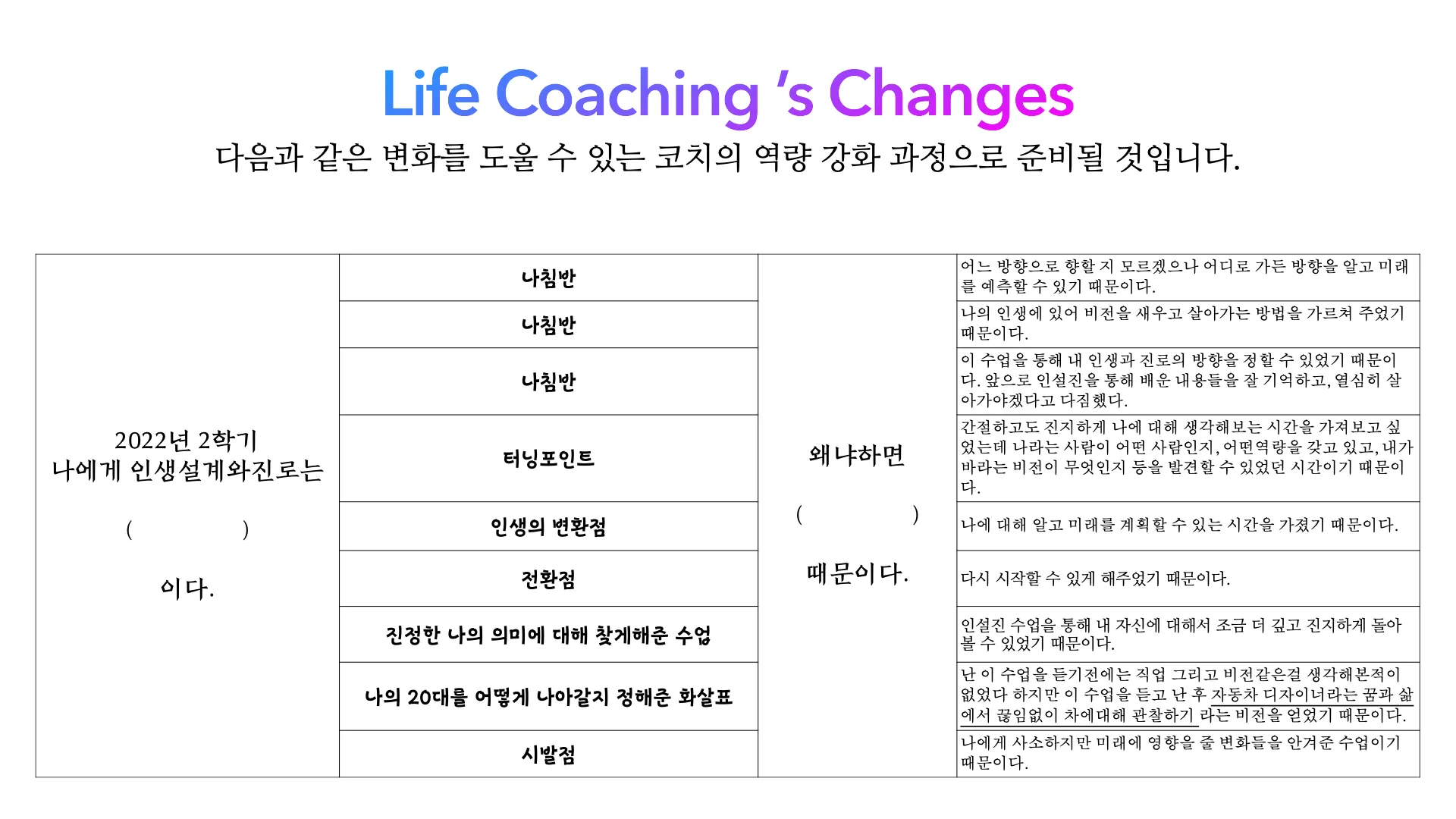 Life Coaching 's Changes

다음과 같은 변화를 도울 수 있는 코치의 역량 강화 과정으로 준비될 것입니다.

| 2022년 2학기 나에게 인생설계와진로는 ( ) 이다. | 나침반 | 왜냐하면 ( ) 때문이다. | 어느 방향으로 향할 지 모르겠으나 어디로 가든 방향을 알고 미래를 예측할 수 있기 때문이다. |
|---|---|---|---|
| | 나침반 | | 나의 인생에 있어 비전을 새우고 살아가는 방법을 가르쳐 주었기 때문이다. |
| | 나침반 | | 이 수업을 통해 내 인생과 진로의 방향을 정할 수 있었기 때문이다. 앞으로 인설진을 통해 배운 내용들을 잘 기억하고, 열심히 살아가야겠다고 다짐했다. |
| | 터닝포인트 | | 간절하고도 진지하게 나에 대해 생각해보는 시간을 가져보고 싶었는데 나라는 사람이 어떤 사람인지, 어떤역량을 갖고 있고, 내가 바라는 비전이 무엇인지 등을 발견할 수 있었던 시간이기 때문이다. |
| | 인생의 변환점 | | 나에 대해 알고 미래를 계획할 수 있는 시간을 가졌기 때문이다. |
| | 전환점 | | 다시 시작할 수 있게 해주었기 때문이다. |
| | 진정한 나의 의미에 대해 찾게해준 수업 | | 인설진 수업을 통해 내 자신에 대해서 조금 더 깊고 진지하게 돌아볼 수 있었기 때문이다. |
| | 나의 20대를 어떻게 나아갈지 정해준 화살표 | | 난 이 수업을 듣기전에는 직업 그리고 비전같은걸 생각해본적이 없었다 하지만 이 수업을 듣고 난 후 자동차 디자이너라는 꿈과 삶에서 끊임없이 차에대해 관찰하기 라는 비전을 얻었기 때문이다. |
| | 시발점 | | 나에게 사소하지만 미래에 영향을 줄 변화들을 안겨준 수업이기 때문이다. |